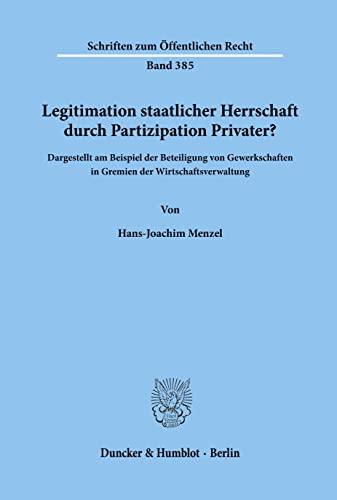 Schriften zum Öffentlichen Recht

Band 385

Legitimation staatlicher Herrschaft durch Partizipation Privater?

Dargestellt am Beispiel der Beteiligung von Gewerkschaften in Gremien der Wirtschaftsverwaltung

Von

Hans-Joachim Menzel

Duncker & Humblot · Berlin